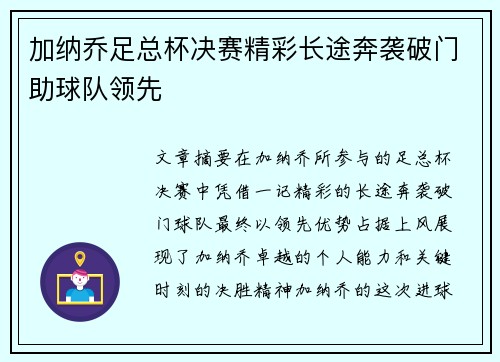 加纳乔足总杯决赛精彩长途奔袭破门助球队领先

文章摘要在加纳乔所参与的足总杯决赛中凭借一记精彩的长途奔袭破门球队最终以领先优势占据上风展现了加纳乔卓越的个人能力和关键时刻的决胜精神加纳乔的这次进球